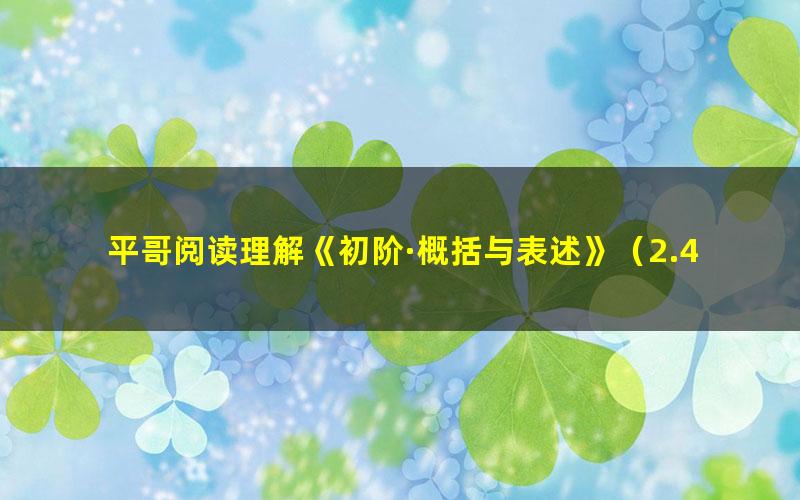 平哥阅读理解《初阶·概括与表述》（2.4